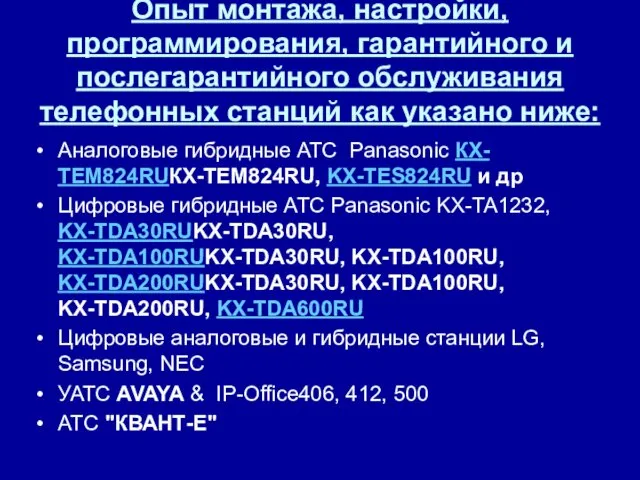 Опыт монтажа, настройки, программирования, гарантийного и послегарантийного обслуживания телефонных станций как указано ниже:

• Аналоговые гибридные АТС Panasonic KX-TEM824RUKX-TEM824RU, KX-TES824RU и др
• Цифровые гибридные АТС Panasonic KX-TA1232, KX-TDA30RUKX-TDA30RU, KX-TDA100RUKX-TDA30RU, KX-TDA100RU, KX-TDA200RUKX-TDA30RU, KX-TDA100RU, KX-TDA200RU, KX-TDA600RU
• Цифровые аналоговые и гибридные станции LG, Samsung, NEC
• УАТС AVAYA & IP-Office406, 412, 500
• АТС "КВАНТ-Е"